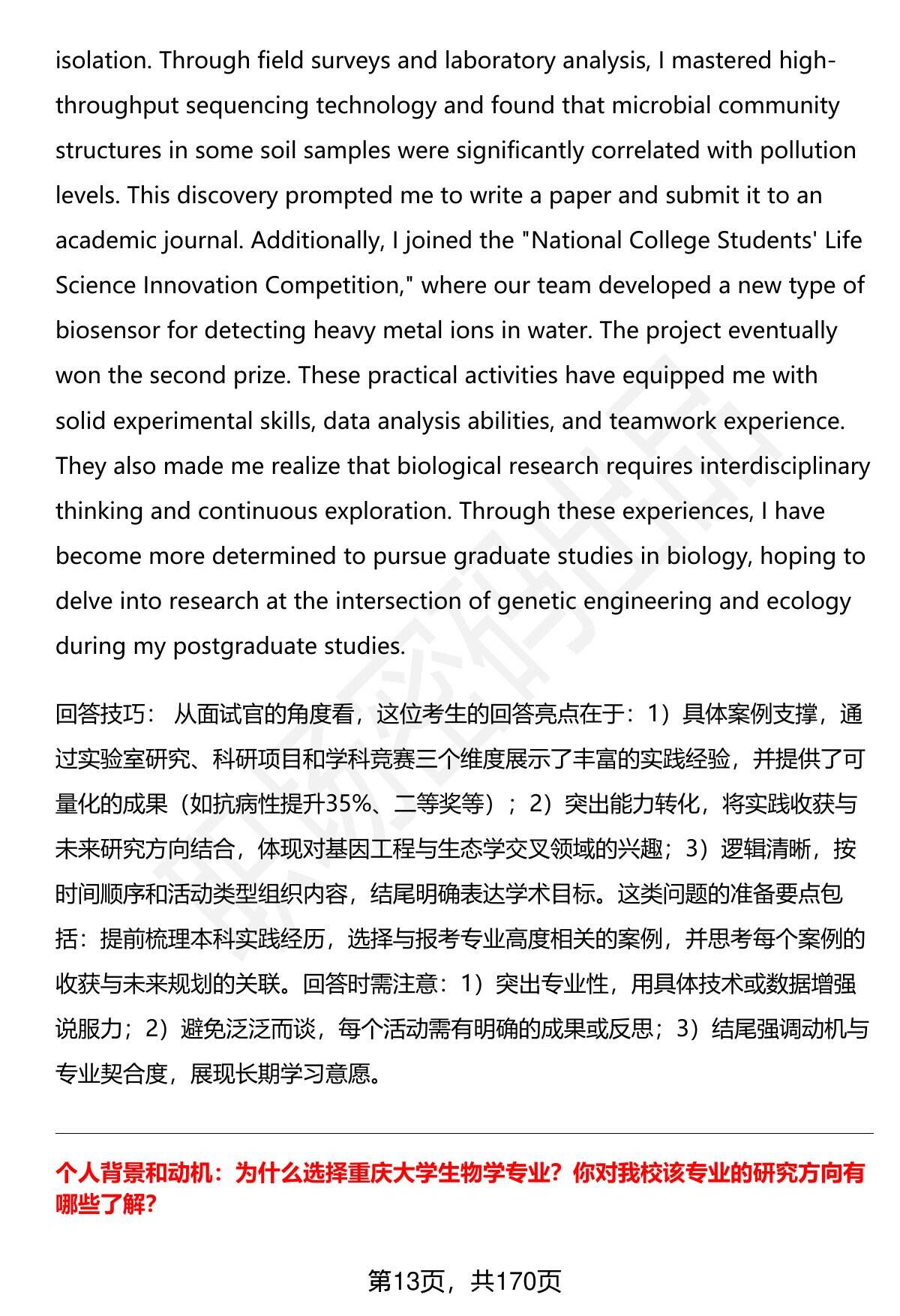 isolation. Through field surveys and laboratory analysis, I mastered high-throughput sequencing technology and found that microbial community structures in some soil samples were significantly correlated with pollution levels. This discovery prompted me to write a paper and submit it to an academic journal. Additionally, I joined the "National College Students' Life Science Innovation Competition," where our team developed a new type of biosensor for detecting heavy metal ions in water. The project eventually won the second prize. These practical activities have equipped me with solid experimental skills, data analysis abilities, and teamwork experience. They also made me realize that biological research requires interdisciplinary thinking and continuous exploration. Through these experiences, I have become more determined to pursue graduate studies in biology, hoping to delve into research at the intersection of genetic engineering and ecology during my postgraduate studies.

回答技巧： 从面试官的角度看，这位考生的回答亮点在于：1）具体案例支撑，通过实验室研究、科研项目和学科竞赛三个维度展示了丰富的实践经验，并提供了可量化的成果（如抗病性提升35%、二等奖等）；2）突出能力转化，将实践收获与未来研究方向结合，体现对基因工程与生态学交叉领域的兴趣；3）逻辑清晰，按时间顺序和活动类型组织内容，结尾明确表达学术目标。这类问题的准备要点包括：提前梳理本科实践经历，选择与报考专业高度相关的案例，并思考每个案例的收获与未来规划的关联。回答时需注意：1）突出专业性，用具体技术或数据增强说服力；2）避免泛泛而谈，每个活动需有明确的成果或反思；3）结尾强调动机与专业契合度，展现长期学习意愿。

个人背景和动机：为什么选择重庆大学生物学专业？你对我校该专业的研究方向有哪些了解？

第13页，共170页